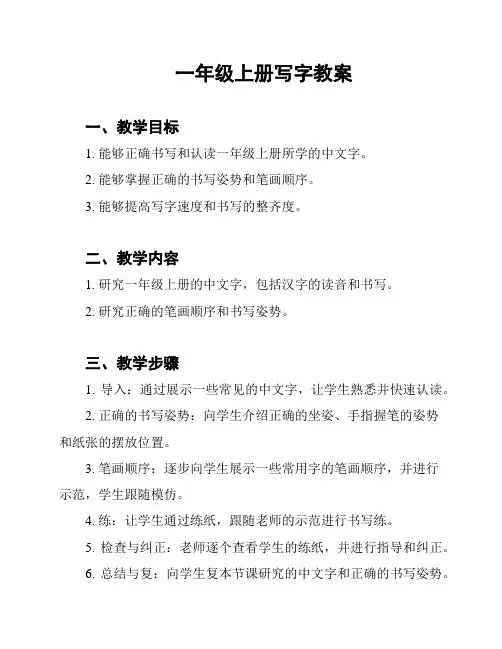 一年级上册写字教案

一、教学目标

1. 能够正确书写和认读一年级上册所学的中文字。

2. 能够掌握正确的书写姿势和笔画顺序。

3. 能够提高写字速度和书写的整齐度。

二、教学内容

1. 研究一年级上册的中文字，包括汉字的读音和书写。

2. 研究正确的笔画顺序和书写姿势。

三、教学步骤

1. 导入：通过展示一些常见的中文字，让学生熟悉并快速认读。

2. 正确的书写姿势：向学生介绍正确的坐姿、手指握笔的姿势和纸张的摆放位置。

3. 笔画顺序：逐步向学生展示一些常用字的笔画顺序，并进行示范，学生跟随模仿。

4. 练：让学生通过练纸，跟随老师的示范进行书写练。

5. 检查与纠正：老师逐个查看学生的练纸，并进行指导和纠正。

6. 总结与复：向学生复本节课研究的中文字和正确的书写姿势。